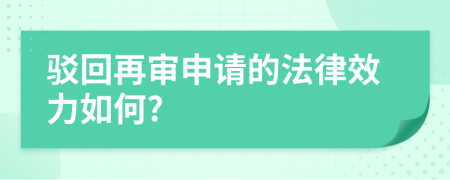 驳回再审申请的法律效力如何?